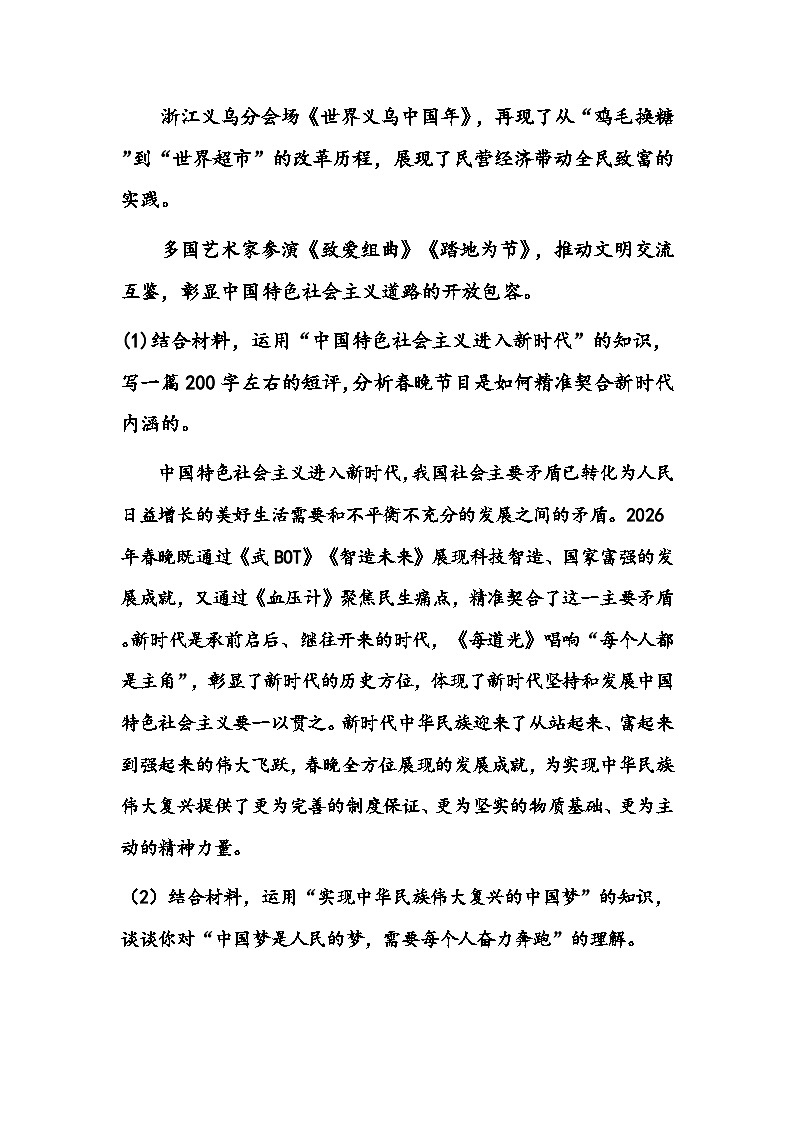 浙江义乌分会场《世界义乌中国年》，再现了从“鸡毛换糖”到“世界超市”的改革历程，展现了民营经济带动全民致富的实践。

多国艺术家参演《致爱组曲》《踏地为节》，推动文明交流互鉴，彰显中国特色社会主义道路的开放包容。

(1)结合材料，运用“中国特色社会主义进入新时代”的知识，写一篇200字左右的短评,分析春晚节目是如何精准契合新时代内涵的。

中国特色社会主义进入新时代,我国社会主要矛盾已转化为人民日益增长的美好生活需要和不平衡不充分的发展之间的矛盾。2026年春晚既通过《武BOT》《智造未来》展现科技智造、国家富强的发展成就，又通过《血压计》聚焦民生痛点，精准契合了这一主要矛盾。新时代是承前启后、继往开来的时代，《每道光》唱响“每个人都是主角”，彰显了新时代的历史方位，体现了新时代坚持和发展中国特色社会主义要一以贯之。新时代中华民族迎来了从站起来、富起来到强起来的伟大飞跃,春晚全方位展现的发展成就，为实现中华民族伟大复兴提供了更为完善的制度保证、更为坚实的物质基础、更为主动的精神力量。

（2）结合材料，运用“实现中华民族伟大复兴的中国梦”的知识，谈谈你对“中国梦是人民的梦，需要每个人奋力奔跑”的理解。